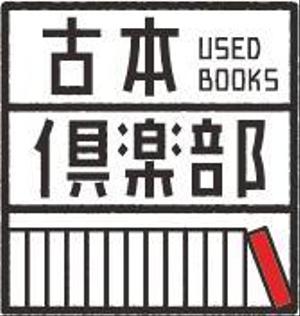 古本 USED BOOKS
倶楽部